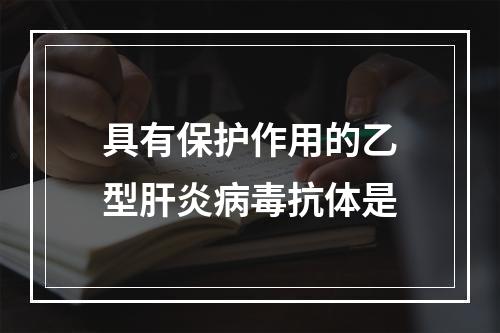 具有保护作用的乙型肝炎病毒抗体是